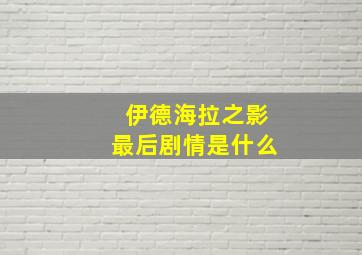 伊德海拉之影
最后剧情是什么